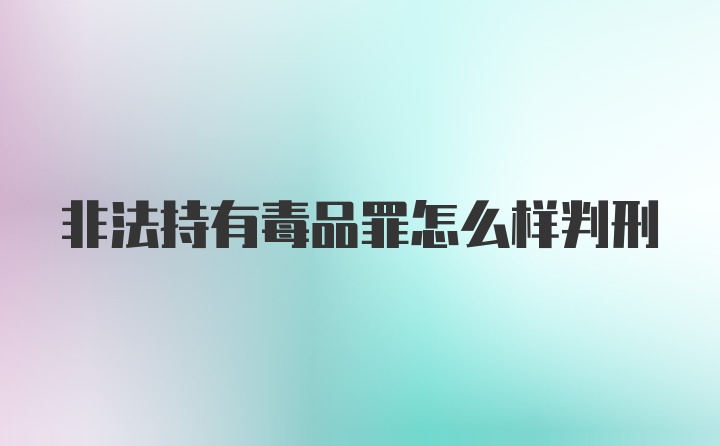 非法持有毒品罪怎么样判刑